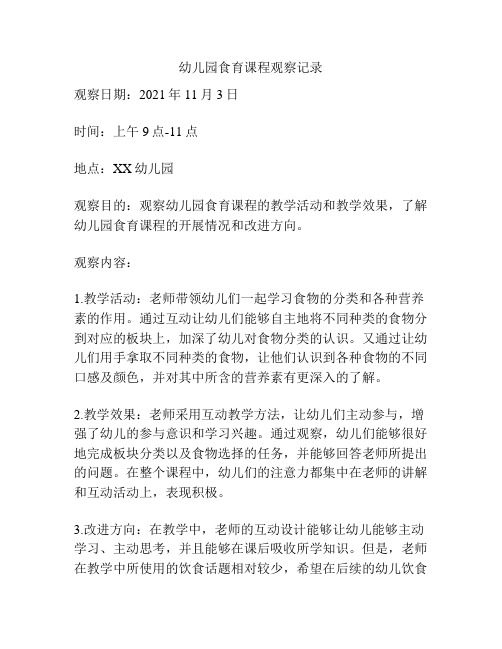 幼儿园食育课程观察记录

观察日期：2021 年 11 月 3 日

时间：上午 9 点-11 点

地点：XX 幼儿园

观察目的：观察幼儿园食育课程的教学活动和教学效果，了解幼儿园食育课程的开展情况和改进方向。

观察内容：

1.教学活动：老师带领幼儿们一起学习食物的分类和各种营养素的作用。通过互动让幼儿们能够自主地将不同种类的食物分到对应的板块上，加深了幼儿对食物分类的认识。又通过让幼儿们用手拿取不同种类的食物，让他们认识到各种食物的不同口感及颜色，并对其中所含的营养素有更深入的了解。

2.教学效果：老师采用互动教学方法，让幼儿们主动参与，增强了幼儿的参与意识和学习兴趣。通过观察，幼儿们能够很好地完成板块分类以及食物选择的任务，并能够回答老师所提出的问题。在整个课程中，幼儿们的注意力都集中在老师的讲解和互动活动上，表现积极。

3.改进方向：在教学中，老师的互动设计能够让幼儿能够主动学习、主动思考，并且能够在课后吸收所学知识。但是，老师在教学中所使用的饮食话题相对较少，希望在后续的幼儿饮食